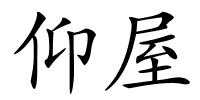 仰屋